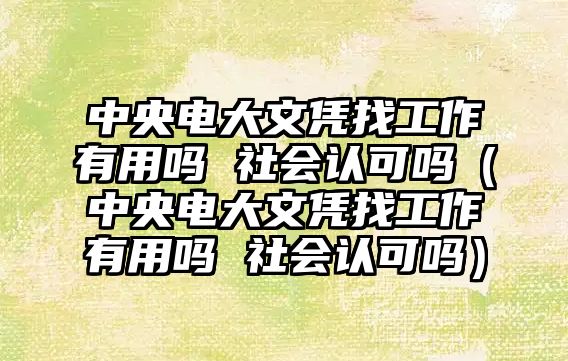 中央电大文凭找工作有用吗 社会认可吗（中央电大文凭找工作有用吗 社会认可吗）